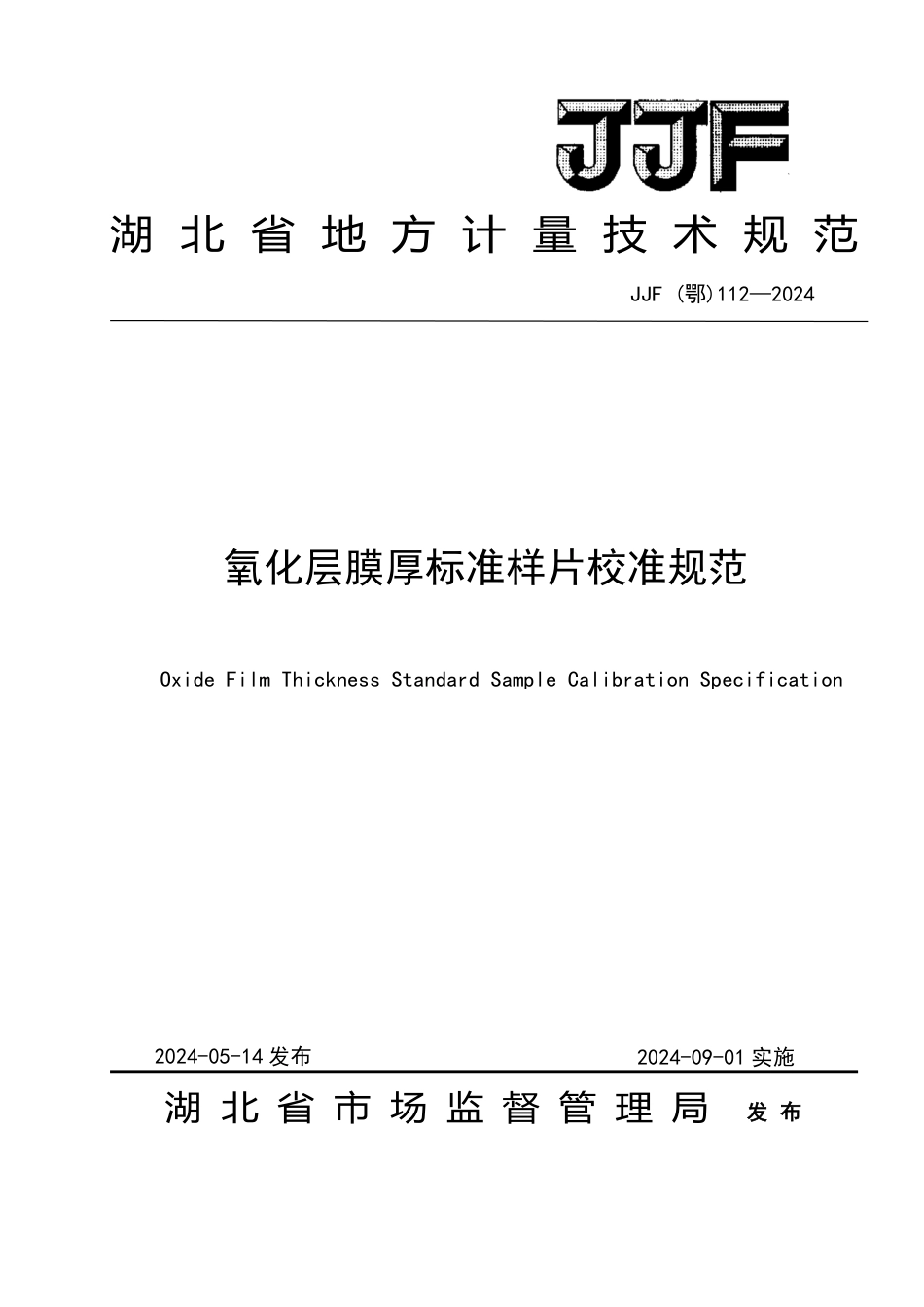 JJF

湖北省地方计量技术规范

JJF (鄂)112—2024

氧化层膜厚标准样片校准规范

Oxide Film Thickness Standard Sample Calibration Specification

2024-05-14 发布

2024-09-01 实施

湖北省市场监督管理局 发布